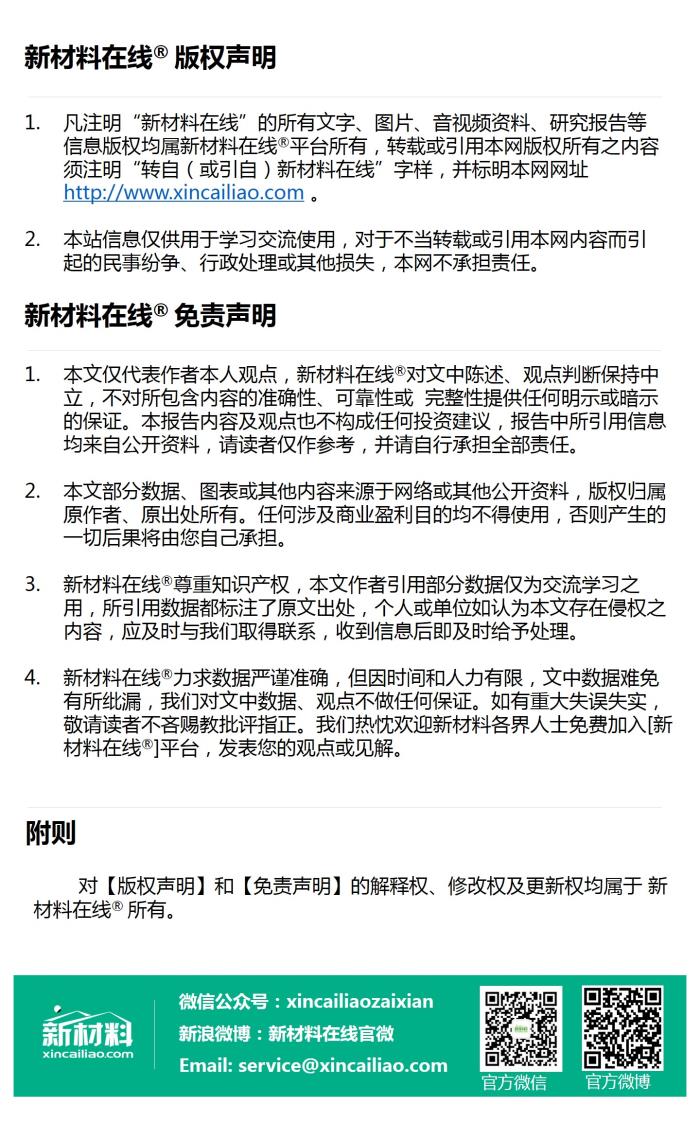 新材料在线® 版权声明

1. 凡注明“新材料在线”的所有文字、图片、音视频资料、研究报告等信息版权均属新材料在线®平台所有，转载或引用本网版权所有之内容须注明“转自（或引自）新材料在线”字样，并标明本网网址 http://www.xincailiao.com 。

2. 本站信息仅供用于学习交流使用，对于不当转载或引用本网内容而引起的民事纷争、行政处理或其他损失，本网不承担责任。

新材料在线® 免责声明

1. 本文仅代表作者本人观点，新材料在线®对文中陈述、观点判断保持中立，不对所包含内容的准确性、可靠性或 完整性提供任何明示或暗示的保证。本报告内容及观点也不构成任何投资建议，报告中所引用信息均来自公开资料，请读者仅作参考，并请自行承担全部责任。

2. 本文部分数据、图表或其他内容来源于网络或其他公开资料，版权归属原作者、原出处所有。任何涉及商业盈利目的均不得使用，否则产生的一切后果将由您自己承担。

3. 新材料在线®尊重知识产权，本文作者引用部分数据仅为交流学习之用，所引用数据都标注了原文出处，个人或单位如认为本文存在侵权之内容，应及时与我们取得联系，收到信息后即及时给予处理。

4. 新材料在线®力求数据严谨准确，但因时间和人力有限，文中数据难免有所纰漏，我们对文中数据、观点不做任何保证。如有重大失误失实，敬请读者不吝赐教批评指正。我们热忱欢迎新材料各界人士免费加入[新材料在线®]平台，发表您的观点或见解。

附则

对【版权声明】和【免责声明】的解释权、修改权及更新权均属于 新材料在线® 所有。

新材料
xincailiao.com

微信公众号：xincailiaozaixian
新浪微博：新材料在线官微
Email: service@xincailiao.com

官方微信
官方微博